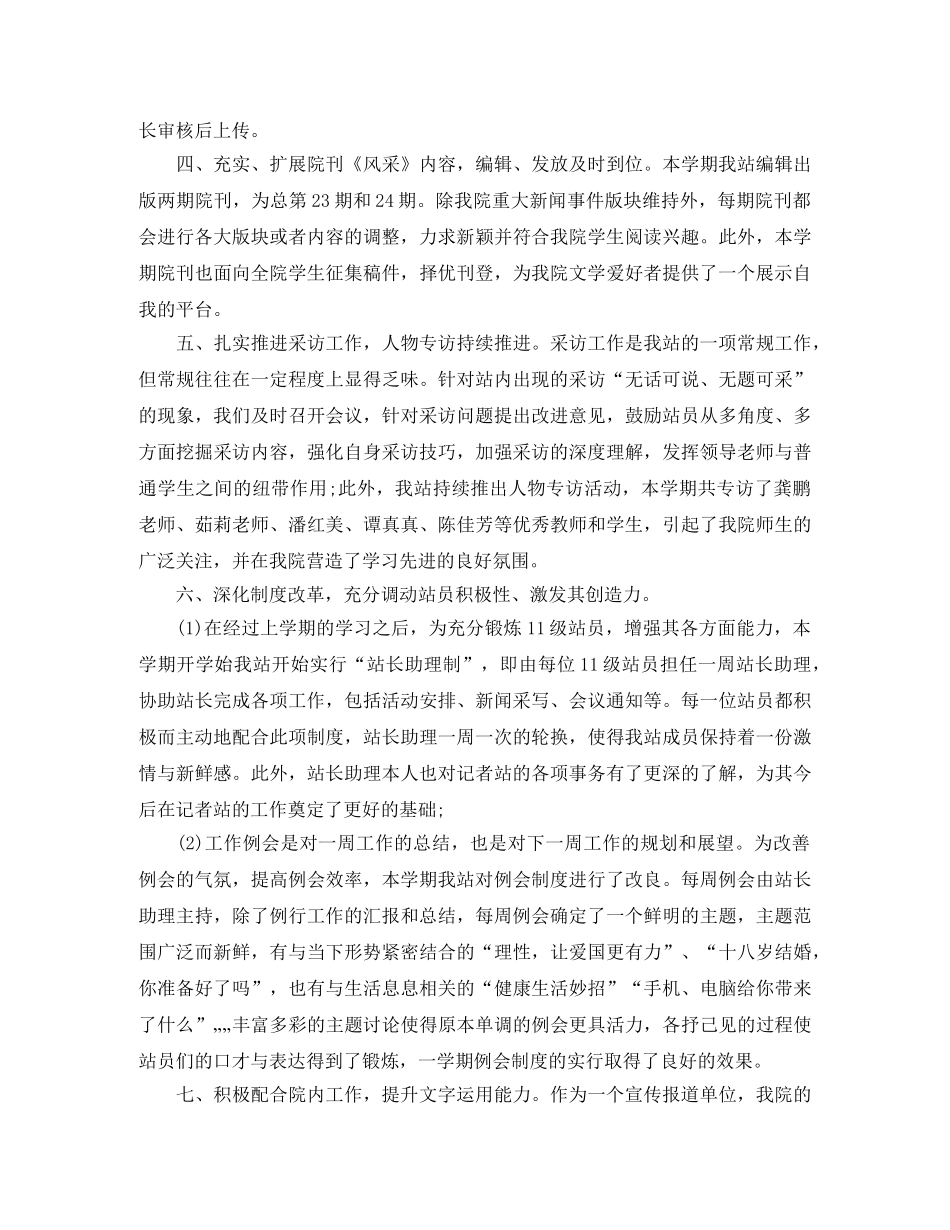 长审核后上传。

四、充实、扩展院刊《风采》内容，编辑、发放及时到位。本学期我站编辑出版两期院刊，为总第23期和24期。除我院重大新闻事件版块维持外，每期院刊都会进行各大版块或者内容的调整，力求新颖并符合我院学生阅读兴趣。此外，本学期院刊也面向全院学生征集稿件，择优刊登，为我院文学爱好者提供了一个展示自我的平台。

五、扎实推进采访工作，人物专访持续推进。采访工作是我站的一项常规工作，但常规往往在一定程度上显得乏味。针对站内出现的采访“无话可说、无题可采”的现象，我们及时召开会议，针对采访问题提出改进意见，鼓励站员从多角度、多方面挖掘采访内容，强化自身采访技巧，加强采访的深度理解，发挥领导老师与普通学生之间的纽带作用;此外，我站持续推出人物专访活动，本学期共专访了龚鹏老师、茹莉老师、潘红美、谭真真、陈佳芳等优秀教师和学生，引起了我院师生的广泛关注，并在我院营造了学习先进的良好氛围。

六、深化制度改革，充分调动站员积极性、激发其创造力。

(1)在经过上学期的学习之后，为充分锻炼11级站员，增强其各方面能力，本学期开学始我站开始实行“站长助理制”，即由每位11级站员担任一周站长助理，协助站长完成各项工作，包括活动安排、新闻采写、会议通知等。每一位站员都积极而主动地配合此项制度，站长助理一周一次的轮换，使得我站成员保持着一份激情与新鲜感。此外，站长助理本人也对记者站的各项事务有了更深的了解，为其今后在记者站的工作奠定了更好的基础;

(2)工作例会是对一周工作的总结，也是对下一周工作的规划和展望。为改善例会的气氛，提高例会效率，本学期我站对例会制度进行了改良。每周例会由站长助理主持，除了例行工作的汇报和总结，每周例会确定了一个鲜明的主题，主题范围广泛而新鲜，有与当下形势紧密结合的“理性，让爱国更有力”、“十八岁结婚，你准备好了吗”，也有与生活息息相关的“健康生活妙招”“手机、电脑给你带来了什么”„„丰富多彩的主题讨论使得原本单调的例会更具活力，各抒己见的过程使站员们的口才与表达得到了锻炼，一学期例会制度的实行取得了良好的效果。

七、积极配合院内工作，提升文字运用能力。作为一个宣传报道单位，我院的